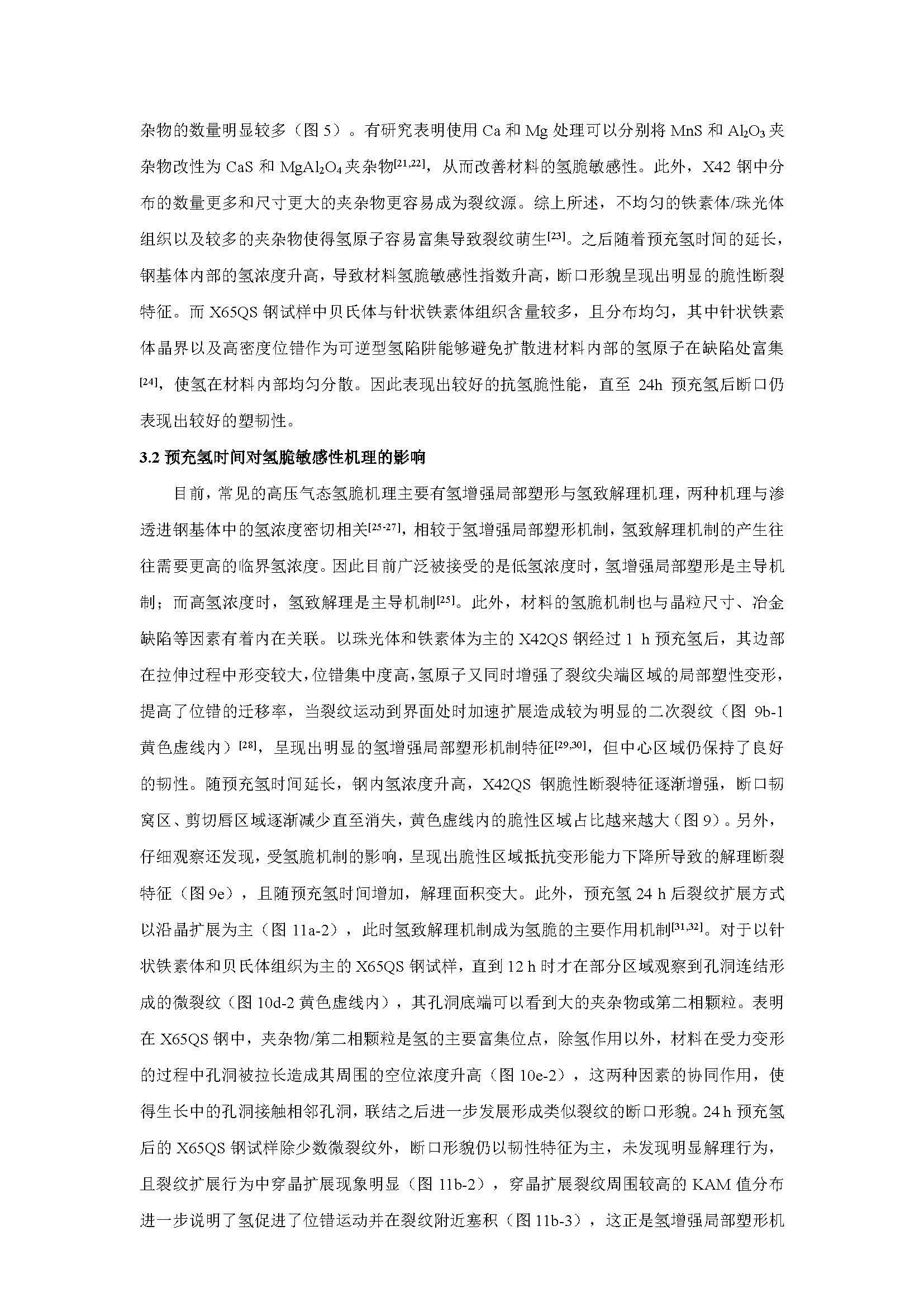 杂物的数量明显较多（图 5）。有研究表明使用 Ca 和 Mg 处理可以分别将 MnS 和 $Al_2O_3$ 夹杂物改性为 CaS 和 $MgAl_2O_4$ 夹杂物$^{[21,22]}$，从而改善材料的氢脆敏感性。此外，X42 钢中分布的数量更多和尺寸更大的夹杂物更容易成为裂纹源。综上所述，不均匀的铁素体/珠光体组织以及较多的夹杂物使得氢原子容易富集导致裂纹萌生$^{[23]}$。之后随着预充氢时间的延长，钢基体内部的氢浓度升高，导致材料氢脆敏感性指数升高，断口形貌呈现出明显的脆性断裂特征。而 X65QS 钢试样中贝氏体与针状铁素体组织含量较多，且分布均匀，其中针状铁素体晶界以及高密度位错作为可逆型氢陷阱能够避免扩散进材料内部的氢原子在缺陷处富集$^{[24]}$，使氢在材料内部均匀分散。因此表现出较好的抗氢脆性能，直至 24h 预充氢后断口仍表现出较好的塑韧性。

3.2 预充氢时间对氢脆敏感性机理的影响

目前，常见的高压气态氢脆机理主要有氢增强局部塑形与氢致解理机理，两种机理与渗透进钢基体中的氢浓度密切相关$^{[25-27]}$，相较于氢增强局部塑形机制，氢致解理机制的产生往往需要更高的临界氢浓度。因此目前广泛被接受的是低氢浓度时，氢增强局部塑形是主导机制；而高氢浓度时，氢致解理是主导机制$^{[25]}$。此外，材料的氢脆机制也与晶粒尺寸、冶金缺陷等因素有着内在关联。以珠光体和铁素体为主的 X42QS 钢经过 1 h 预充氢后，其边部在拉伸过程中形变较大，位错集中度高，氢原子又同时增强了裂纹尖端区域的局部塑性变形，提高了位错的迁移率，当裂纹运动到界面处时加速扩展造成较为明显的二次裂纹（图 9b-1 黄色虚线内）$^{[28]}$，呈现出明显的氢增强局部塑形机制特征$^{[29,30]}$，但中心区域仍保持了良好的韧性。随预充氢时间延长，钢内氢浓度升高，X42QS 钢脆性断裂特征逐渐增强，断口韧窝区、剪切唇区域逐渐减少直至消失，黄色虚线内的脆性区域占比越来越大（图 9）。另外，仔细观察还发现，受氢脆机制的影响，呈现出脆性区域抵抗变形能力下降所导致的解理断裂特征（图 9e），且随预充氢时间增加，解理面积变大。此外，预充氢 24 h 后裂纹扩展方式以沿晶扩展为主（图 11a-2），此时氢致解理机制成为氢脆的主要作用机制$^{[31,32]}$。对于以针状铁素体和贝氏体组织为主的 X65QS 钢试样，直到 12 h 时才在部分区域观察到孔洞连结形成的微裂纹（图 10d-2 黄色虚线内），其孔洞底端可以看到大的夹杂物或第二相颗粒。表明在 X65QS 钢中，夹杂物/第二相颗粒是氢的主要富集位点，除氢作用以外，材料在受力变形的过程中孔洞被拉长造成其周围的空位浓度升高（图 10e-2），这两种因素的协同作用，使得生长中的孔洞接触相邻孔洞，联结之后进一步发展形成类似裂纹的断口形貌。24 h 预充氢后的 X65QS 钢试样除少数微裂纹外，断口形貌仍以韧性特征为主，未发现明显解理行为，且裂纹扩展行为中穿晶扩展现象明显（图 11b-2），穿晶扩展裂纹周围较高的 KAM 值分布进一步说明了氢促进了位错运动并在裂纹附近塞积（图 11b-3），这正是氢增强局部塑形机